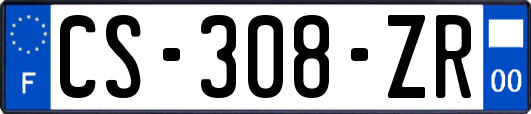 F
CS-308-ZR
00